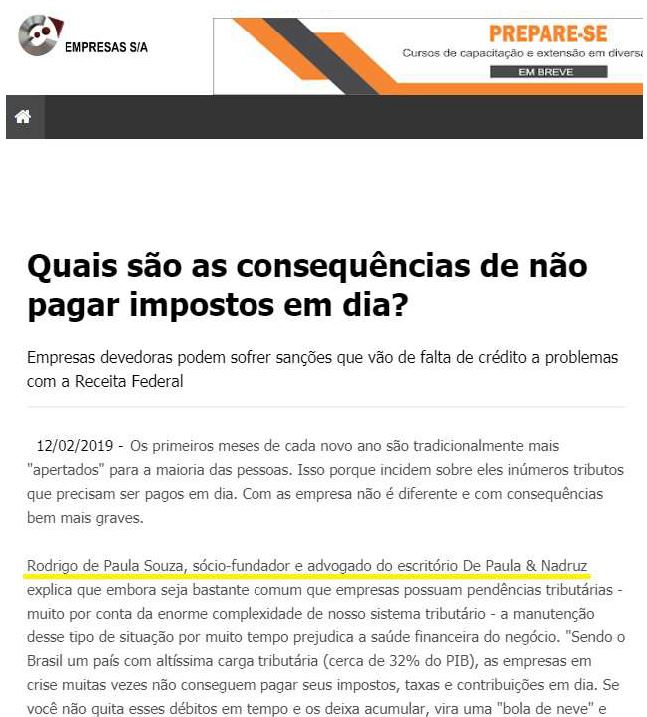 EMPRESAS S/A

PREPARE-SE
Cursos de capacitação e extensão em diversa
EM BREVE

Quais são as consequências de não pagar impostos em dia?

Empresas devedoras podem sofrer sanções que vão de falta de crédito a problemas com a Receita Federal

12/02/2019 - Os primeiros meses de cada novo ano são tradicionalmente mais "apertados" para a maioria das pessoas. Isso porque incidem sobre eles inúmeros tributos que precisam ser pagos em dia. Com as empresa não é diferente e com consequências bem mais graves.

Rodrigo de Paula Souza, sócio-fundador e advogado do escritório De Paula & Nadruz explica que embora seja bastante comum que empresas possuam pendências tributárias - muito por conta da enorme complexidade de nosso sistema tributário - a manutenção desse tipo de situação por muito tempo prejudica a saúde financeira do negócio. "Sendo o Brasil um país com altíssima carga tributária (cerca de 32% do PIB), as empresas em crise muitas vezes não conseguem pagar seus impostos, taxas e contribuições em dia. Se você não quita esses débitos em tempo e os deixa acumular, vira uma "bola de neve" e